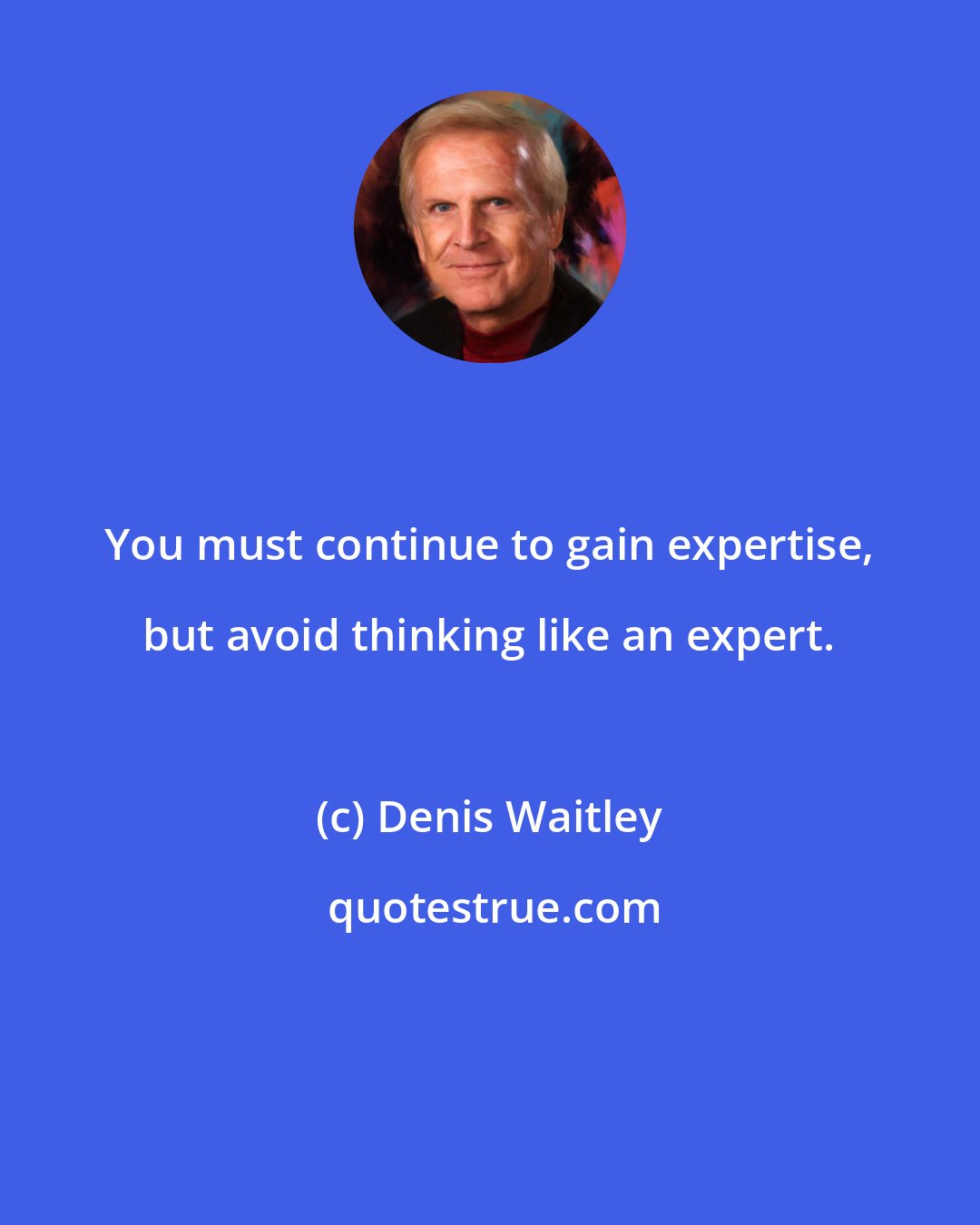 You must continue to gain expertise, but avoid thinking like an expert.

(c) Denis Waitley

quotestrue.com